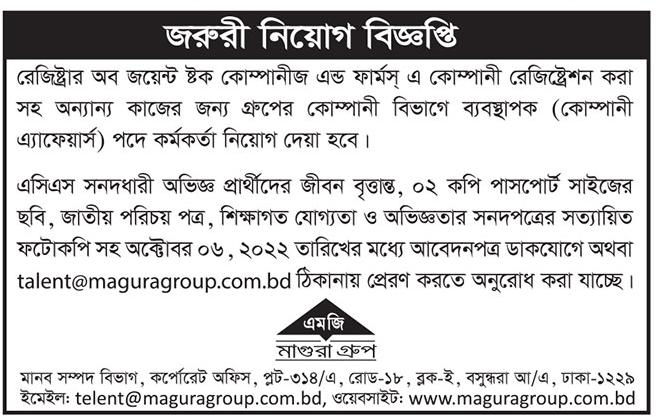 জরুরী নিয়োগ বিজ্ঞপ্তি

রেজিষ্ট্রার অব জয়েন্ট ষ্টক কোম্পানীজ এন্ড ফার্মস্ এ কোম্পানী রেজিষ্ট্রেশন করা সহ অন্যান্য কাজের জন্য গ্রুপের কোম্পানী বিভাগে ব্যবস্থাপক (কোম্পানী এ্যাফেয়ার্স) পদে কর্মকর্তা নিয়োগ দেয়া হবে।

এসিএস সনদধারী অভিজ্ঞ প্রার্থীদের জীবন বৃত্তান্ত, ০২ কপি পাসপোর্ট সাইজের ছবি, জাতীয় পরিচয় পত্র, শিক্ষাগত যোগ্যতা ও অভিজ্ঞতার সনদপত্রের সত্যায়িত ফটোকপি সহ অক্টোবর ০৬, ২০২২ তারিখের মধ্যে আবেদনপত্র ডাকযোগে অথবা talent@maguragroup.com.bd ঠিকানায় প্রেরণ করতে অনুরোধ করা যাচ্ছে।

এমজি
মাগুরা গ্রুপ

মানব সম্পদ বিভাগ, কর্পোরেট অফিস, প্লট-৩১৪/এ, রোড-১৮, ব্লক-ই, বসুন্ধরা আ/এ, ঢাকা-১২২৯
ইমেইল: telent@maguragroup.com.bd, ওয়েবসাইট: www.maguragroup.com.bd